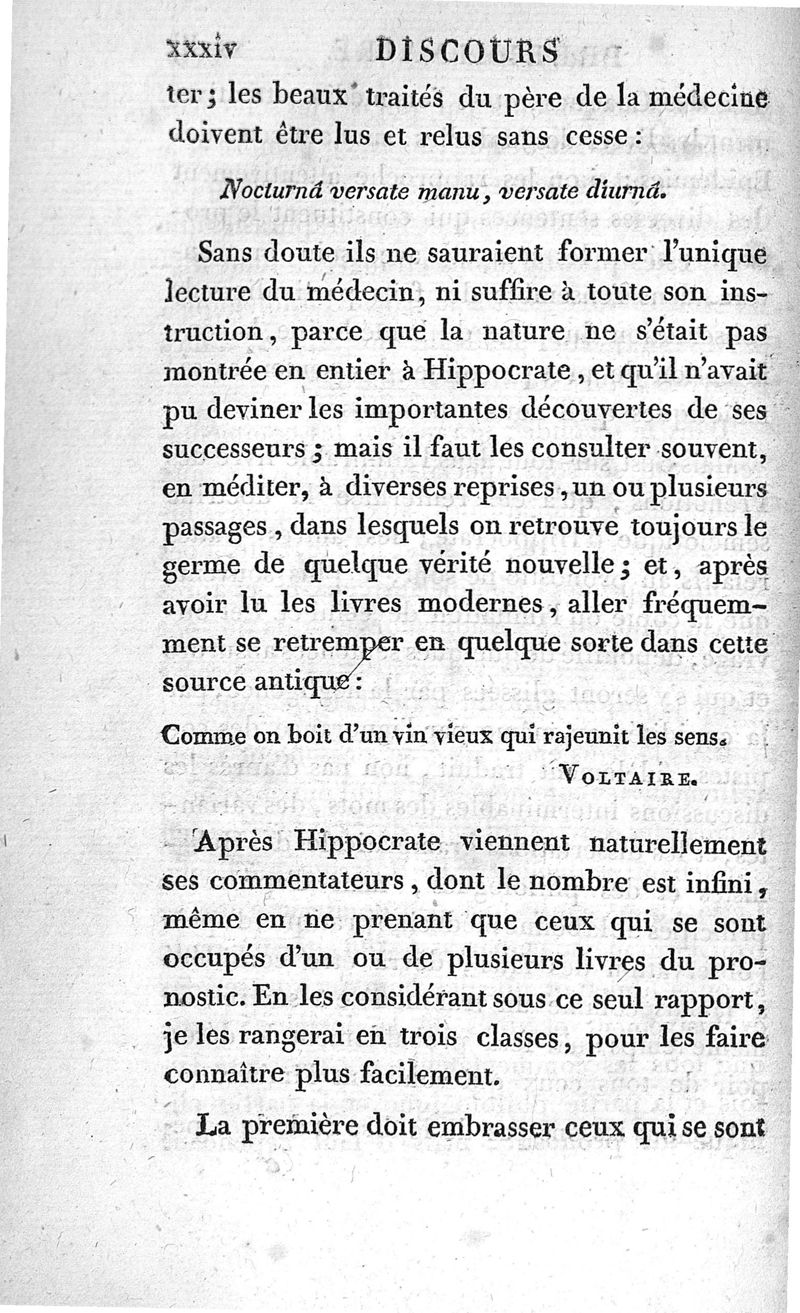 xxxiv DISCOURS

ter; les beaux traités du père de la médecine doivent être lus et relus sans cesse:

Nocturnâ versate manu, versate diurnâ.

Sans doute ils ne sauraient former l'unique lecture du médecin, ni suffire à toute son instruction, parce que la nature ne s'était pas montrée en entier à Hippocrate, et qu'il n'avait pu deviner les importantes découvertes de ses successeurs; mais il faut les consulter souvent, en méditer, à diverses reprises, un ou plusieurs passages, dans lesquels on retrouve toujours le germe de quelque vérité nouvelle; et, après avoir lu les livres modernes, aller fréquemment se retremper en quelque sorte dans cette source antique:

Comme on boit d'un vin vieux qui rajeunit les sens.
VOLTAIRE.

Après Hippocrate viennent naturellement ses commentateurs, dont le nombre est infini, même en ne prenant que ceux qui se sont occupés d'un ou de plusieurs livres du pronostic. En les considérant sous ce seul rapport, je les rangerai en trois classes, pour les faire connaître plus facilement.

La première doit embrasser ceux qui se sont